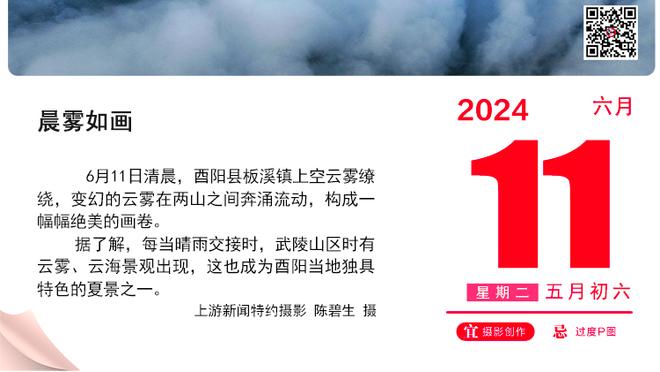 晨雾如画

6月11日清晨，酉阳县板溪镇上空云雾缭绕，变幻的云雾在两山之间奔涌流动，构成一幅幅绝美的画卷。

据了解，每当晴雨交接时，武陵山区时有云雾、云海景观出现，这也成为酉阳当地独具特色的夏景之一。

上游新闻特约摄影 陈碧生 摄

2024 六月

11

星期二 五月初六

宜 摄影创作 忌 过度P图